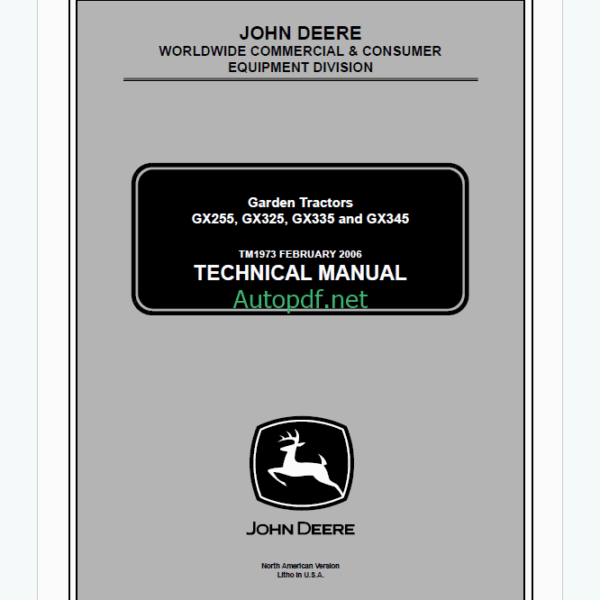 JOHN DEERE
WORLDWIDE COMMERCIAL & CONSUMER
EQUIPMENT DIVISION

Garden Tractors
GX255, GX325, GX335 and GX345

TM1973 FEBRUARY 2006
TECHNICAL MANUAL

JOHN DEERE

North American Version
Litho in U.S.A.

Autopdf.net